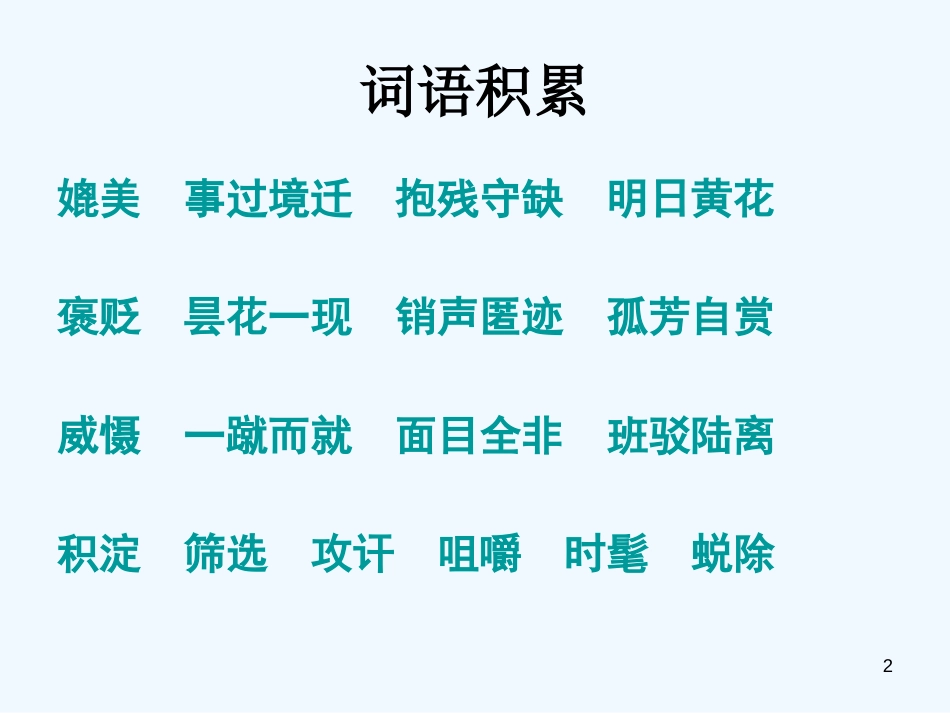 词语积累

媲美　事过境迁　抱残守缺　明日黄花

褒贬　昙花一现　销声匿迹　孤芳自赏

威慑　一蹴而就　面目全非　班驳陆离

积淀　筛选　攻讦　咀嚼　时髦　蜕除

2